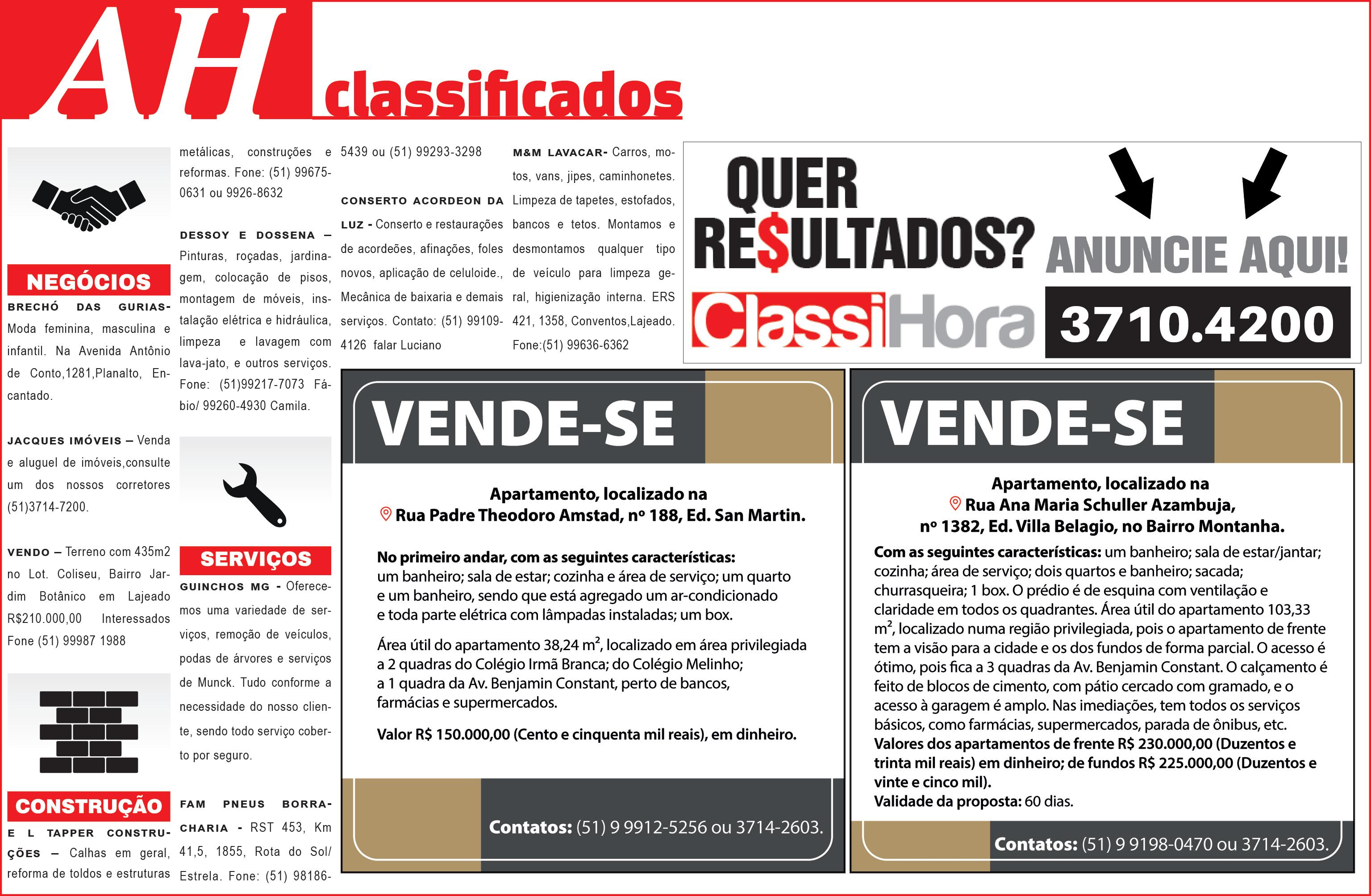 AH classificados

NEGÓCIOS

BRECHÓ DAS GURIAS- Moda feminina, masculina e infantil. Na Avenida Antônio de Conto,1281,Planalto, Encantado.

JACQUES IMÓVEIS – Venda e aluguel de imóveis,consulte um dos nossos corretores (51)3714-7200.

VENDO – Terreno com 435m2 no Lot. Coliseu, Bairro Jardim Botânico em Lajeado R$210.000,00 Interessados Fone (51) 99987 1988

CONSTRUÇÃO

E L TAPPER CONSTRUÇÕES – Calhas em geral, reforma de toldos e estruturas metálicas, construções e reformas. Fone: (51) 99675-0631 ou 9926-8632

DESSOY E DOSSENA – Pinturas, roçadas, jardinagem, colocação de pisos, montagem de móveis, instalação elétrica e hidráulica, limpeza e lavagem com lava-jato, e outros serviços. Fone: (51)99217-7073 Fábio/ 99260-4930 Camila.

SERVIÇOS

GUINCHOS MG - Oferecemos uma variedade de serviços, remoção de veículos, podas de árvores e serviços de Munck. Tudo conforme a necessidade do nosso cliente, sendo todo serviço coberto por seguro.

FAM PNEUS BORRACHARIA - RST 453, Km 41,5, 1855, Rota do Sol/ Estrela. Fone: (51) 98186-5439 ou (51) 99293-3298

CONSERTO ACORDEON DA LUZ - Conserto e restaurações de acordeões, afinações, foles novos, aplicação de celuloide., Mecânica de baixaria e demais serviços. Contato: (51) 99109-4126 falar Luciano

M&M LAVACAR- Carros, motos, vans, jipes, caminhonetes. Limpeza de tapetes, estofados, bancos e tetos. Montamos e desmontamos qualquer tipo de veículo para limpeza geral, higienização interna. ERS 421, 1358, Conventos,Lajeado. Fone:(51) 99636-6362

QUER RE$ULTADOS? ANUNCIE AQUI!
ClassiHora 3710.4200

VENDE-SE

Apartamento, localizado na
Rua Padre Theodoro Amstad, nº 188, Ed. San Martin.

No primeiro andar, com as seguintes características: um banheiro; sala de estar; cozinha e área de serviço; um quarto e um banheiro, sendo que está agregado um ar-condicionado e toda parte elétrica com lâmpadas instaladas; um box.

Área útil do apartamento 38,24 $m^2$, localizado em área privilegiada a 2 quadras do Colégio Irmã Branca; do Colégio Melinho; a 1 quadra da Av. Benjamin Constant, perto de bancos, farmácias e supermercados.

Valor R$ 150.000,00 (Cento e cinquenta mil reais), em dinheiro.

Contatos: (51) 9 9912-5256 ou 3714-2603.

VENDE-SE

Apartamento, localizado na
Rua Ana Maria Schuller Azambuja,
nº 1382, Ed. Villa Belagio, no Bairro Montanha.

Com as seguintes características: um banheiro; sala de estar/jantar; cozinha; área de serviço; dois quartos e banheiro; sacada; churrasqueira; 1 box. O prédio é de esquina com ventilação e claridade em todos os quadrantes. Área útil do apartamento 103,33 $m^2$, localizado numa região privilegiada, pois o apartamento de frente tem a visão para a cidade e os dos fundos de forma parcial. O acesso é ótimo, pois fica a 3 quadras da Av. Benjamin Constant. O calçamento é feito de blocos de cimento, com pátio cercado com gramado, e o acesso à garagem é amplo. Nas imediações, tem todos os serviços básicos, como farmácias, supermercados, parada de ônibus, etc.
Valores dos apartamentos de frente R$ 230.000,00 (Duzentos e trinta mil reais) em dinheiro; de fundos R$ 225.000,00 (Duzentos e vinte e cinco mil).
Validade da proposta: 60 dias.

Contatos: (51) 9 9198-0470 ou 3714-2603.